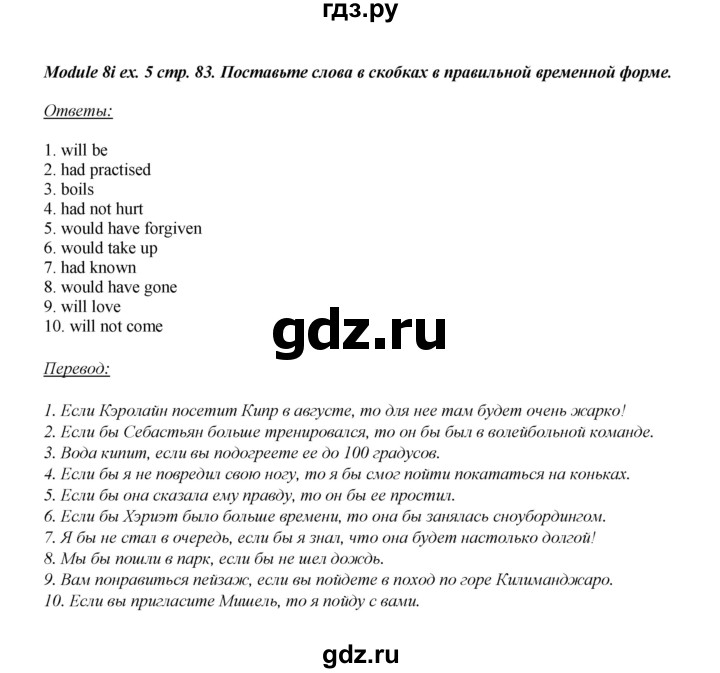 гдз.ру

Module 8i ex. 5 стр. 83. Поставьте слова в скобках в правильной временной форме.

Ответы:

1. will be
2. had practised
3. boils
4. had not hurt
5. would have forgiven
6. would take up
7. had known
8. would have gone
9. will love
10. will not come

gdz.ru

Перевод:

1. Если Кэролайн посетит Кипр в августе, то для нее там будет очень жарко!
2. Если бы Себастьян больше тренировался, то он бы был в волейбольной команде.
3. Вода кипит, если вы подогреете ее до 100 градусов.
4. Если бы я не повредил свою ногу, то я бы смог пойти покататься на коньках.
5. Если бы она сказала ему правду, то он бы ее простил.
6. Если бы Хэриэт было больше времени, то она бы занялась сноубордингом.
7. Я бы не стал в очередь, если бы я знал, что она будет настолько долгой!
8. Мы бы пошли в парк, если бы не шел дождь.
9. Вам понравиться пейзаж, если вы пойдете в поход по горе Килиманджаро.
10. Если вы пригласите Мишель, то я пойду с вами.

gdz.ru